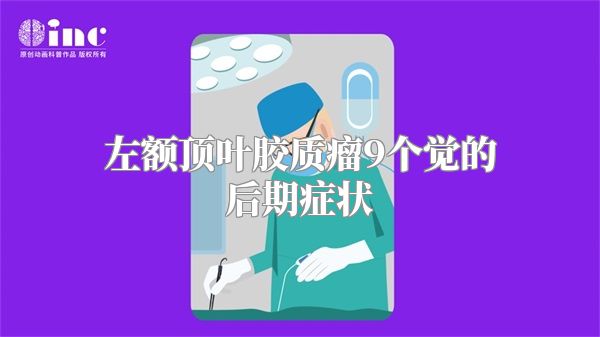 inc
原创动画科普作品 版权所有

左额顶叶胶质瘤9个觉的后期症状